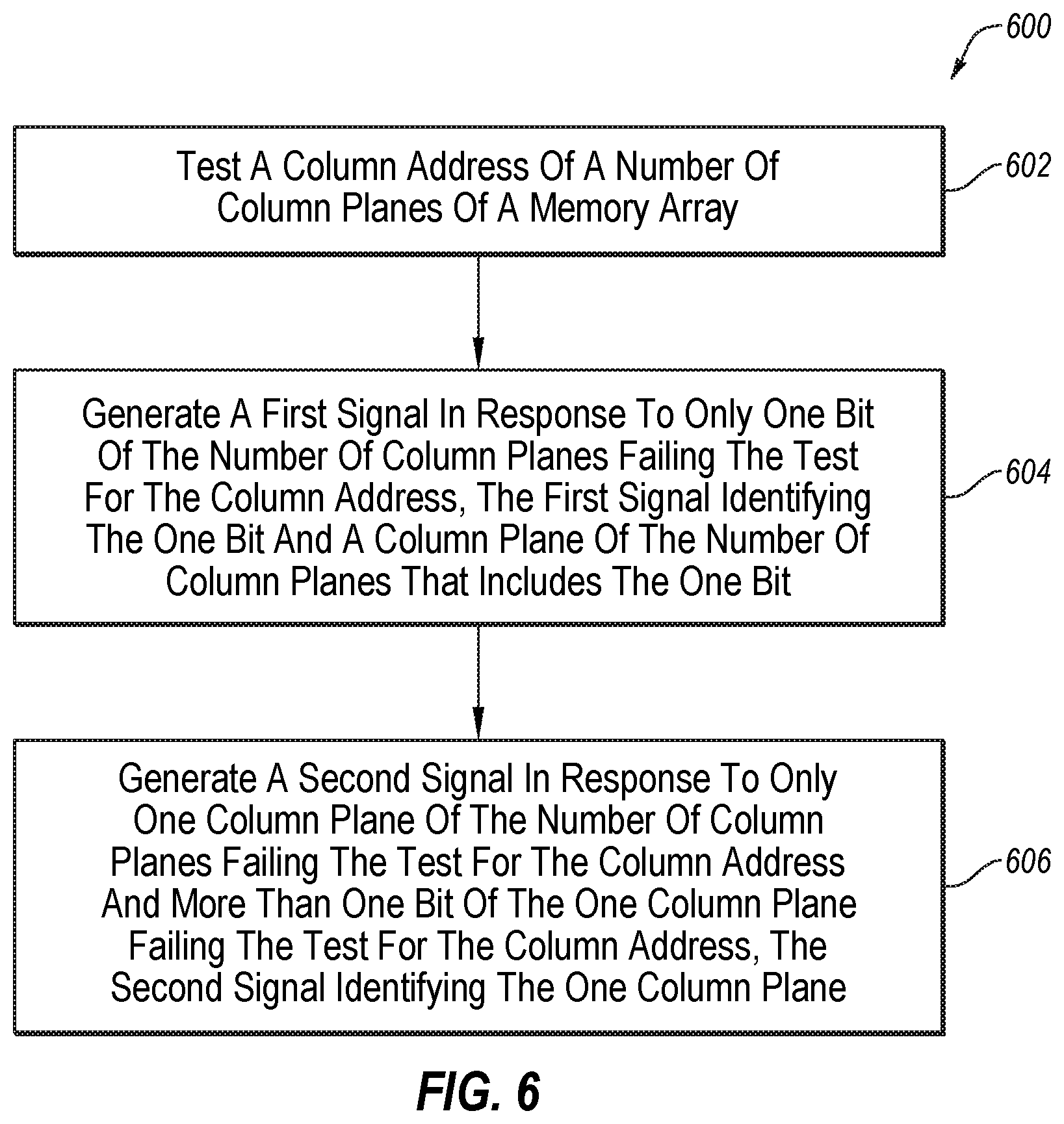 600

Test A Column Address Of A Number Of Column Planes Of A Memory Array

602

Generate A First Signal In Response To Only One Bit Of The Number Of Column Planes Failing The Test For The Column Address, The First Signal Identifying The One Bit And A Column Plane Of The Number Of Column Planes That Includes The One Bit

604

Generate A Second Signal In Response To Only One Column Plane Of The Number Of Column Planes Failing The Test For The Column Address And More Than One Bit Of The One Column Plane Failing The Test For The Column Address, The Second Signal Identifying The One Column Plane

606

FIG. 6